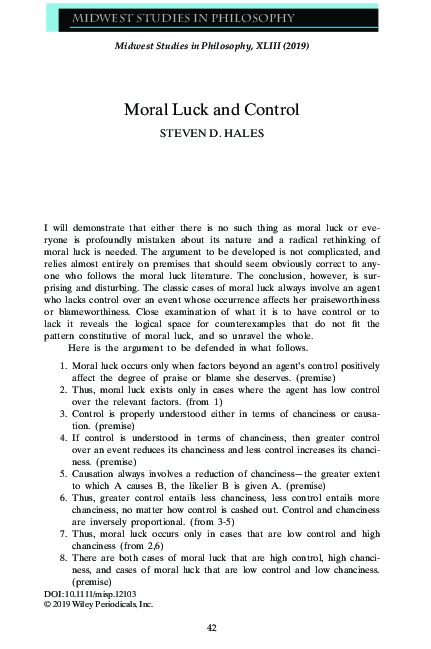 MIDWEST STUDIES IN PHILOSOPHY

Midwest Studies in Philosophy, XLIII (2019)

Moral Luck and Control

STEVEN D. HALES

I will demonstrate that either there is no such thing as moral luck or everyone is profoundly mistaken about its nature and a radical rethinking of moral luck is needed. The argument to be developed is not complicated, and relies almost entirely on premises that should seem obviously correct to anyone who follows the moral luck literature. The conclusion, however, is surprising and disturbing. The classic cases of moral luck always involve an agent who lacks control over an event whose occurrence affects her praiseworthiness or blameworthiness. Close examination of what it is to have control or to lack it reveals the logical space for counterexamples that do not fit the pattern constitutive of moral luck, and so unravel the whole.

Here is the argument to be defended in what follows.

1. Moral luck occurs only when factors beyond an agent's control positively affect the degree of praise or blame she deserves. (premise)
2. Thus, moral luck exists only in cases where the agent has low control over the relevant factors. (from 1)
3. Control is properly understood either in terms of chanciness or causation. (premise)
4. If control is understood in terms of chanciness, then greater control over an event reduces its chanciness and less control increases its chanciness. (premise)
5. Causation always involves a reduction of chanciness—the greater extent to which A causes B, the likelier B is given A. (premise)
6. Thus, greater control entails less chanciness, less control entails more chanciness, no matter how control is cashed out. Control and chanciness are inversely proportional. (from 3-5)
7. Thus, moral luck occurs only in cases that are low control and high chanciness (from 2,6)
8. There are both cases of moral luck that are high control, high chanciness, and cases of moral luck that are low control and low chanciness. (premise)

DOI:10.1111/misp.12103
© 2019 Wiley Periodicals, Inc.

42